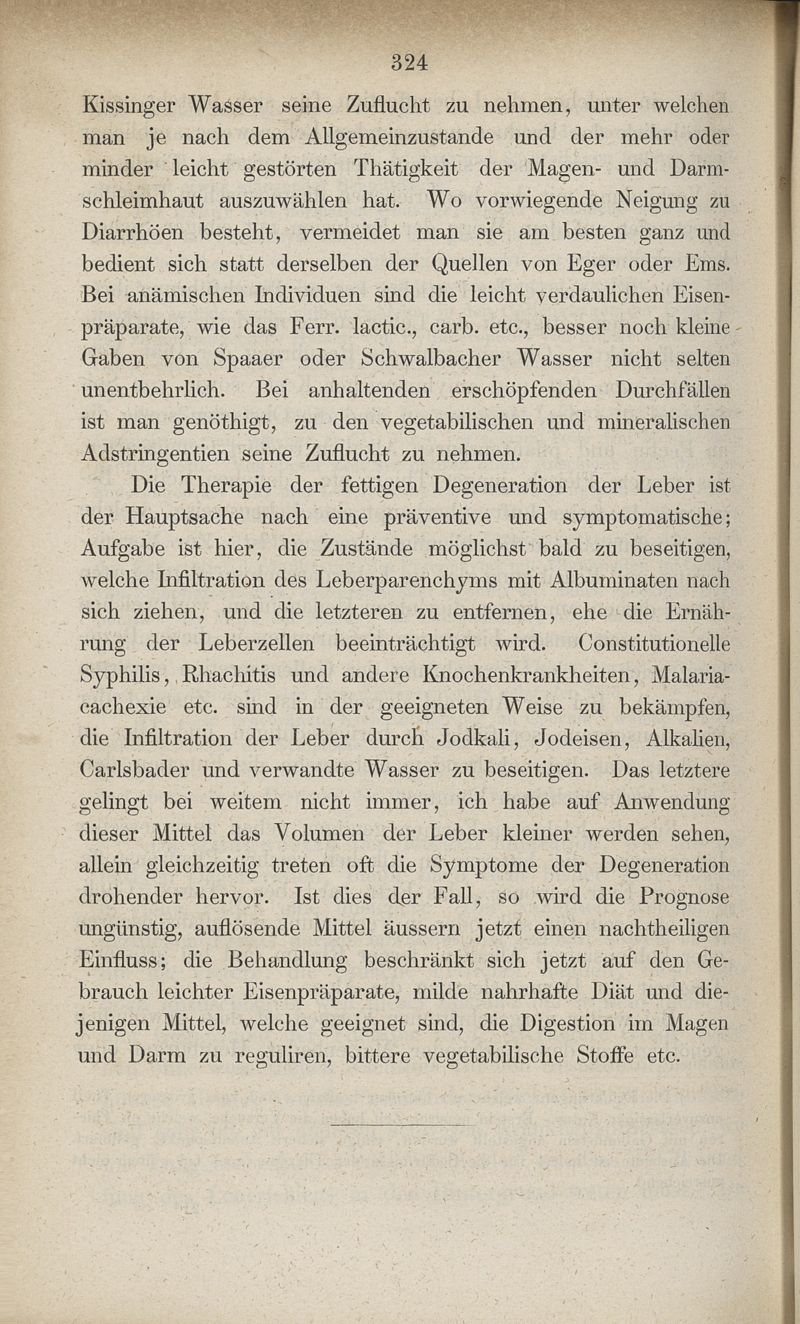 324

Kissinger Wasser seine Zuflucht zu nehmen, unter welchen man je nach dem Allgemeinzustande und der mehr oder minder leicht gestörten Thätigkeit der Magen- und Darmschleimhaut auszuwählen hat. Wo vorwiegende Neigung zu Diarrhöen besteht, vermeidet man sie am besten ganz und bedient sich statt derselben der Quellen von Eger oder Ems. Bei anämischen Individuen sind die leicht verdaulichen Eisenpräparate, wie das Ferr. lactic., carb. etc., besser noch kleine Gaben von Spaaer oder Schwalbacher Wasser nicht selten unentbehrlich. Bei anhaltenden erschöpfenden Durchfällen ist man genöthigt, zu den vegetabilischen und mineralischen Adstringentien seine Zuflucht zu nehmen.

Die Therapie der fettigen Degeneration der Leber ist der Hauptsache nach eine präventive und symptomatische; Aufgabe ist hier, die Zustände möglichst bald zu beseitigen, welche Infiltration des Leberparenchyms mit Albuminaten nach sich ziehen, und die letzteren zu entfernen, ehe die Ernährung der Leberzellen beeinträchtigt wird. Constitutionelle Syphilis, Rhachitis und andere Knochenkrankheiten, Malariacachexie etc. sind in der geeigneten Weise zu bekämpfen, die Infiltration der Leber durch Jodkali, Jodeisen, Alkalien, Carlsbader und verwandte Wasser zu beseitigen. Das letztere gelingt bei weitem nicht immer, ich habe auf Anwendung dieser Mittel das Volumen der Leber kleiner werden sehen, allein gleichzeitig treten oft die Symptome der Degeneration drohender hervor. Ist dies der Fall, so wird die Prognose ungünstig, auflösende Mittel äussern jetzt einen nachtheiligen Einfluss; die Behandlung beschränkt sich jetzt auf den Gebrauch leichter Eisenpräparate, milde nahrhafte Diät und diejenigen Mittel, welche geeignet sind, die Digestion im Magen und Darm zu reguliren, bittere vegetabilische Stoffe etc.